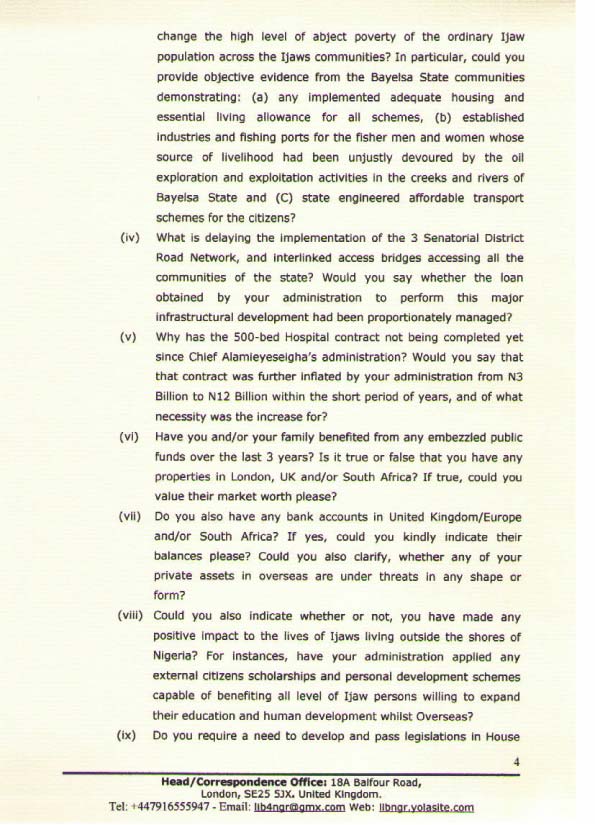 change the high level of abject poverty of the ordinary Ijaw population across the Ijaws communities? In particular, could you provide objective evidence from the Bayelsa State communities demonstrating: (a) any implemented adequate housing and essential living allowance for all schemes, (b) established industries and fishing ports for the fisher men and women whose source of livelihood had been unjustly devoured by the oil exploration and exploitation activities in the creeks and rivers of Bayelsa State and (C) state engineered affordable transport schemes for the citizens?

(iv) What is delaying the implementation of the 3 Senatorial District Road Network, and interlinked access bridges accessing all the communities of the state? Would you say whether the loan obtained by your administration to perform this major infrastructural development had been proportionately managed?

(v) Why has the 500-bed Hospital contract not being completed yet since Chief Alamieyeseigha's administration? Would you say that that contract was further inflated by your administration from N3 Billion to N12 Billion within the short period of years, and of what necessity was the increase for?

(vi) Have you and/or your family benefited from any embezzled public funds over the last 3 years? Is it true or false that you have any properties in London, UK and/or South Africa? If true, could you value their market worth please?

(vii) Do you also have any bank accounts in United Kingdom/Europe and/or South Africa? If yes, could you kindly indicate their balances please? Could you also clarify, whether any of your private assets in overseas are under threats in any shape or form?

(viii) Could you also indicate whether or not, you have made any positive impact to the lives of Ijaws living outside the shores of Nigeria? For instances, have your administration applied any external citizens scholarships and personal development schemes capable of benefiting all level of Ijaw persons willing to expand their education and human development whilst Overseas?

(ix) Do you require a need to develop and pass legislations in House

4

Head/Correspondence Office: 18A Balfour Road, London, SE25 5JX. United Kingdom.
Tel: +447916555947 - Email: lib4ngr@gmx.com Web: libngr.yolasite.com